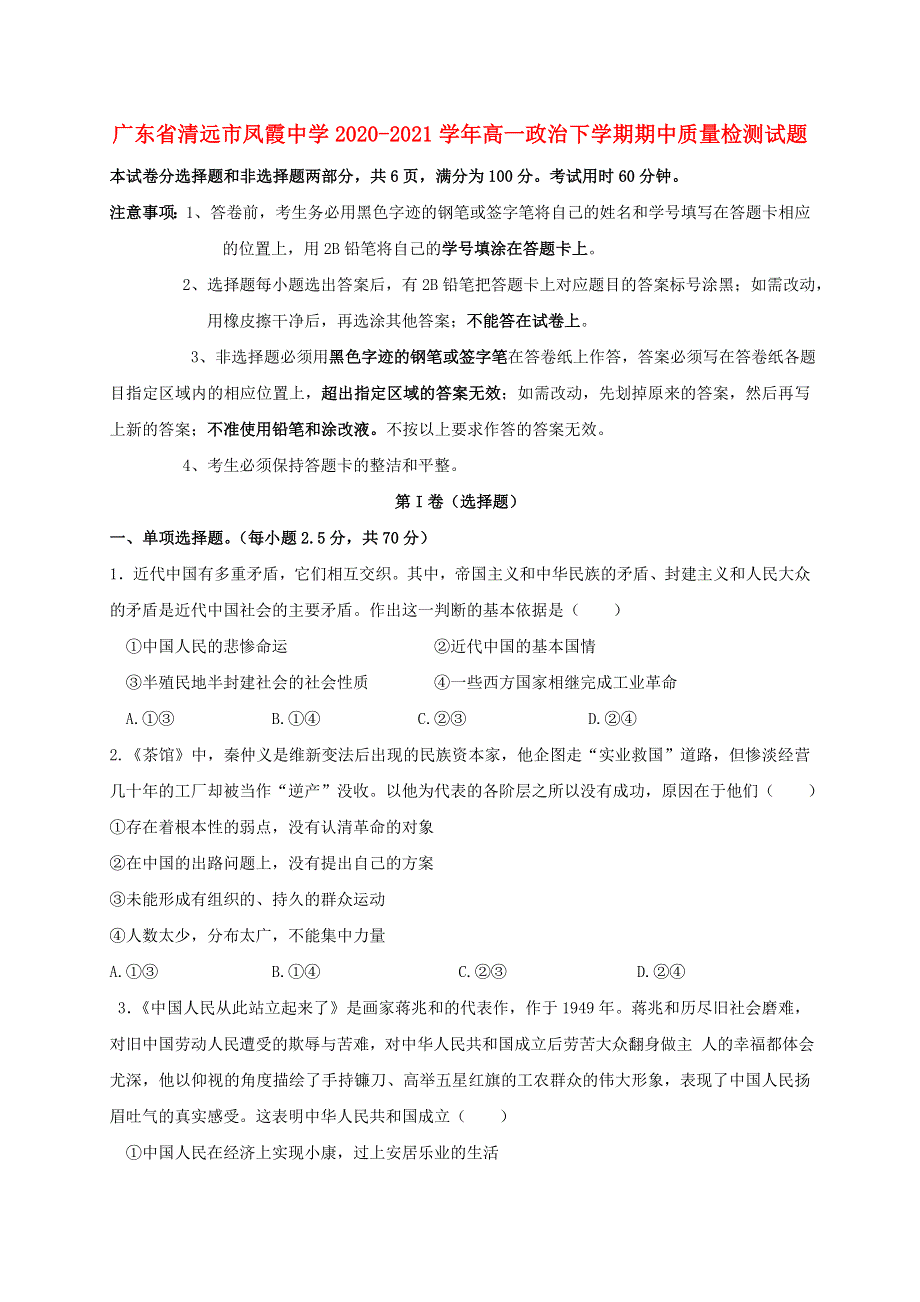 广东省清远市凤霞中学2020-2021学年高一政治下学期期中质量检测试题

本试卷分选择题和非选择题两部分，共6页，满分为100分。考试用时60分钟。

注意事项：1、答卷前，考生务必用黑色字迹的钢笔或签字笔将自己的姓名和学号填写在答题卡相应的位置上，用2B铅笔将自己的学号填涂在答题卡上。

2、选择题每小题选出答案后，有2B铅笔把答题卡上对应题目的答案标号涂黑；如需改动，用橡皮擦干净后，再选涂其他答案；不能答在试卷上。

3、非选择题必须用黑色字迹的钢笔或签字笔在答卷纸上作答，答案必须写在答卷纸各题目指定区域内的相应位置上，超出指定区域的答案无效；如需改动，先划掉原来的答案，然后再写上新的答案；不准使用铅笔和涂改液。不按以上要求作答的答案无效。

4、考生必须保持答题卡的整洁和平整。

第Ⅰ卷（选择题）

一、单项选择题。（每小题2.5分，共70分）

1．近代中国有多重矛盾，它们相互交织。其中，帝国主义和中华民族的矛盾、封建主义和人民大众的矛盾是近代中国社会的主要矛盾。作出这一判断的基本依据是（　　）

①中国人民的悲惨命运　　②近代中国的基本国情

③半殖民地半封建社会的社会性质　　④一些西方国家相继完成工业革命

A.①③　　B.①④　　C.②③　　D.②④

2.《茶馆》中，秦仲义是维新变法后出现的民族资本家，他企图走“实业救国”道路，但惨淡经营几十年的工厂却被当作“逆产”没收。以他为代表的各阶层之所以没有成功，原因在于他们（　　）

①存在着根本性的弱点，没有认清革命的对象

②在中国的出路问题上，没有提出自己的方案

③未能形成有组织的、持久的群众运动

④人数太少，分布太广，不能集中力量

A.①③　　B.①④　　C.②③　　D.②④

3.《中国人民从此站立起来了》是画家蒋兆和的代表作，作于1949年。蒋兆和历尽旧社会磨难，对旧中国劳动人民遭受的欺辱与苦难，对中华人民共和国成立后劳苦大众翻身做主 人的幸福都体会尤深，他以仰视的角度描绘了手持镰刀、高举五星红旗的工农群众的伟大形象，表现了中国人民扬眉吐气的真实感受。这表明中华人民共和国成立（　　）

①中国人民在经济上实现小康，过上安居乐业的生活